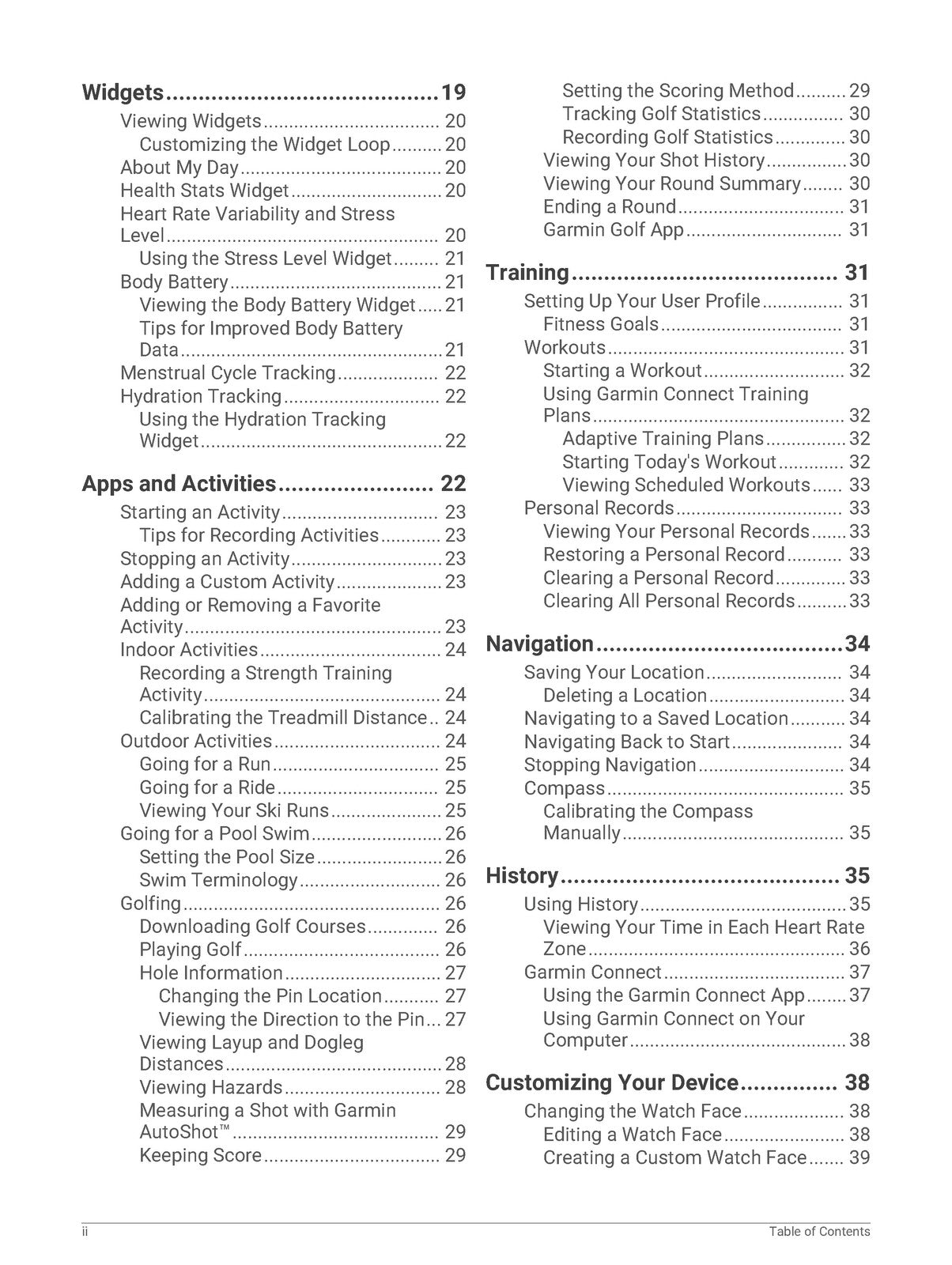 Widgets 19
Viewing Widgets 20
Customizing the Widget Loop 20
About My Day 20
Health Stats Widget 20
Heart Rate Variability and Stress Level 20
Using the Stress Level Widget 21
Body Battery 21
Viewing the Body Battery Widget 21
Tips for Improved Body Battery Data 21
Menstrual Cycle Tracking 22
Hydration Tracking 22
Using the Hydration Tracking Widget 22

Apps and Activities 22
Starting an Activity 23
Tips for Recording Activities 23
Stopping an Activity 23
Adding a Custom Activity 23
Adding or Removing a Favorite Activity 23
Indoor Activities 24
Recording a Strength Training Activity 24
Calibrating the Treadmill Distance 24
Outdoor Activities 24
Going for a Run 25
Going for a Ride 25
Viewing Your Ski Runs 25
Going for a Pool Swim 26
Setting the Pool Size 26
Swim Terminology 26
Golfing 26
Downloading Golf Courses 26
Playing Golf 26
Hole Information 27
Changing the Pin Location 27
Viewing the Direction to the Pin 27
Viewing Layup and Dogleg Distances 28
Viewing Hazards 28
Measuring a Shot with Garmin AutoShot™ 29
Keeping Score 29
Setting the Scoring Method 29
Tracking Golf Statistics 30
Recording Golf Statistics 30
Viewing Your Shot History 30
Viewing Your Round Summary 30
Ending a Round 31
Garmin Golf App 31

Training 31
Setting Up Your User Profile 31
Fitness Goals 31
Workouts 31
Starting a Workout 32
Using Garmin Connect Training Plans 32
Adaptive Training Plans 32
Starting Today's Workout 32
Viewing Scheduled Workouts 33
Personal Records 33
Viewing Your Personal Records 33
Restoring a Personal Record 33
Clearing a Personal Record 33
Clearing All Personal Records 33

Navigation 34
Saving Your Location 34
Deleting a Location 34
Navigating to a Saved Location 34
Navigating Back to Start 34
Stopping Navigation 34
Compass 35
Calibrating the Compass Manually 35

History 35
Using History 35
Viewing Your Time in Each Heart Rate Zone 36
Garmin Connect 37
Using the Garmin Connect App 37
Using Garmin Connect on Your Computer 38

Customizing Your Device 38
Changing the Watch Face 38
Editing a Watch Face 38
Creating a Custom Watch Face 39

ii Table of Contents